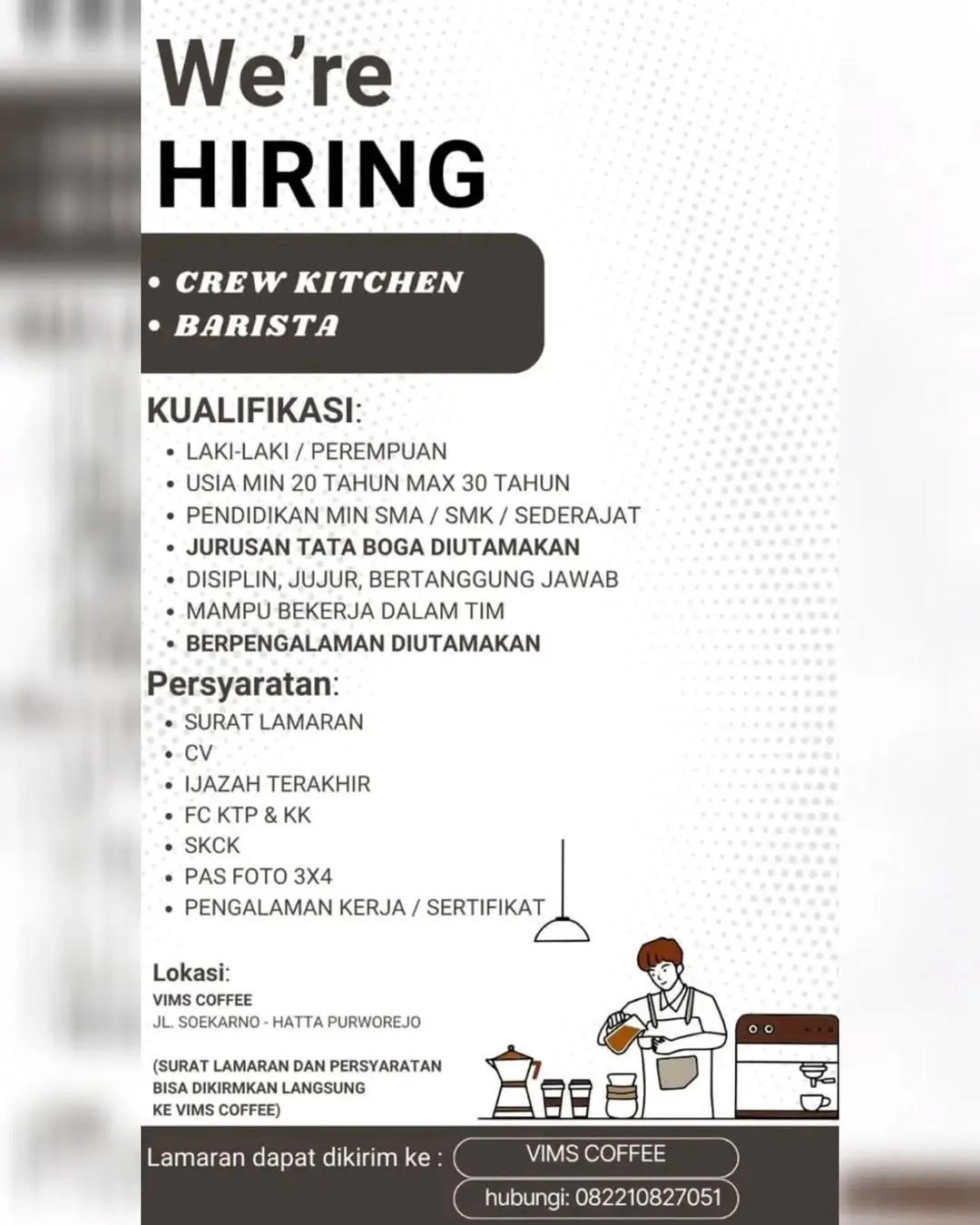 We're
HIRING

• CREW KITCHEN
• BARISTA

KUALIFIKASI:
• LAKI-LAKI / PEREMPUAN
• USIA MIN 20 TAHUN MAX 30 TAHUN
• PENDIDIKAN MIN SMA / SMK / SEDERAJAT
• JURUSAN TATA BOGA DIUTAMAKAN
• DISIPLIN, JUJUR, BERTANGGUNG JAWAB
• MAMPU BEKERJA DALAM TIM
• BERPENGALAMAN DIUTAMAKAN

Persyaratan:
• SURAT LAMARAN
• CV
• IJAZAH TERAKHIR
• FC KTP & KK
• SKCK
• PAS FOTO 3X4
• PENGALAMAN KERJA / SERTIFIKAT

Lokasi:
VIMS COFFEE
JL. SOEKARNO - HATTA PURWOREJO

(SURAT LAMARAN DAN PERSYARATAN BISA DIKIRMKAN LANGSUNG KE VIMS COFFEE)

Lamaran dapat dikirim ke : VIMS COFFEE
hubungi: 082210827051